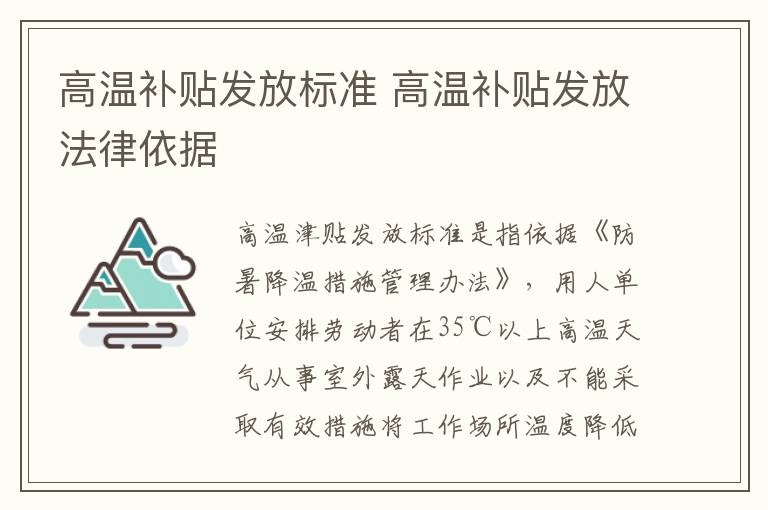 高温补贴发放标准 高温补贴发放法律依据

高温津贴发放标准是指依据《防暑降温措施管理办法》，用人单位安排劳动者在35℃以上高温天气从事室外露天作业以及不能采取有效措施将工作场所温度降低